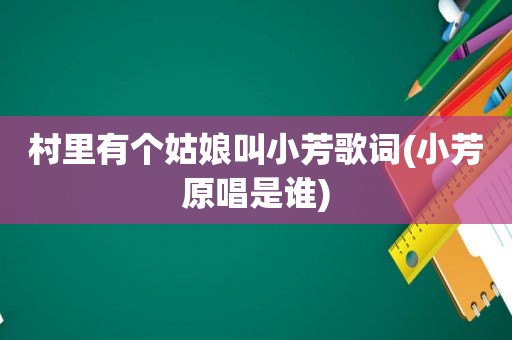 村里有个姑娘叫小芳歌词(小芳原唱是谁)